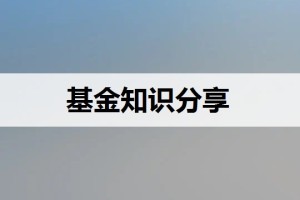 基金知识分享